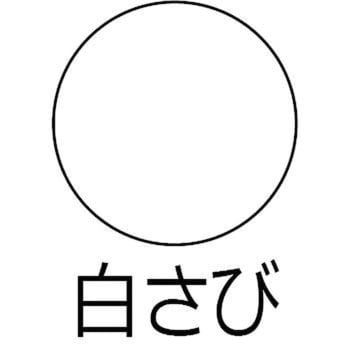 白さび